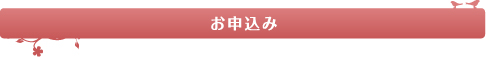 お申込み